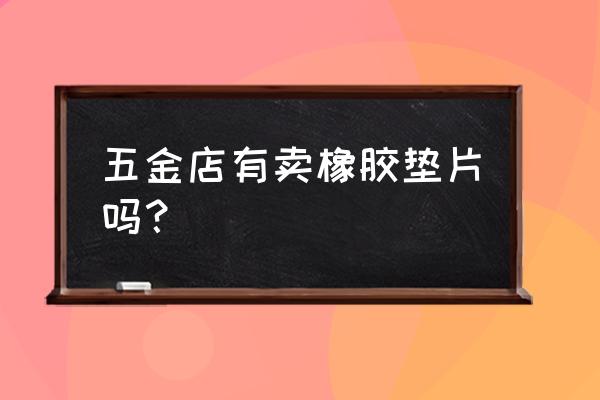 五金店有卖橡胶垫片吗？